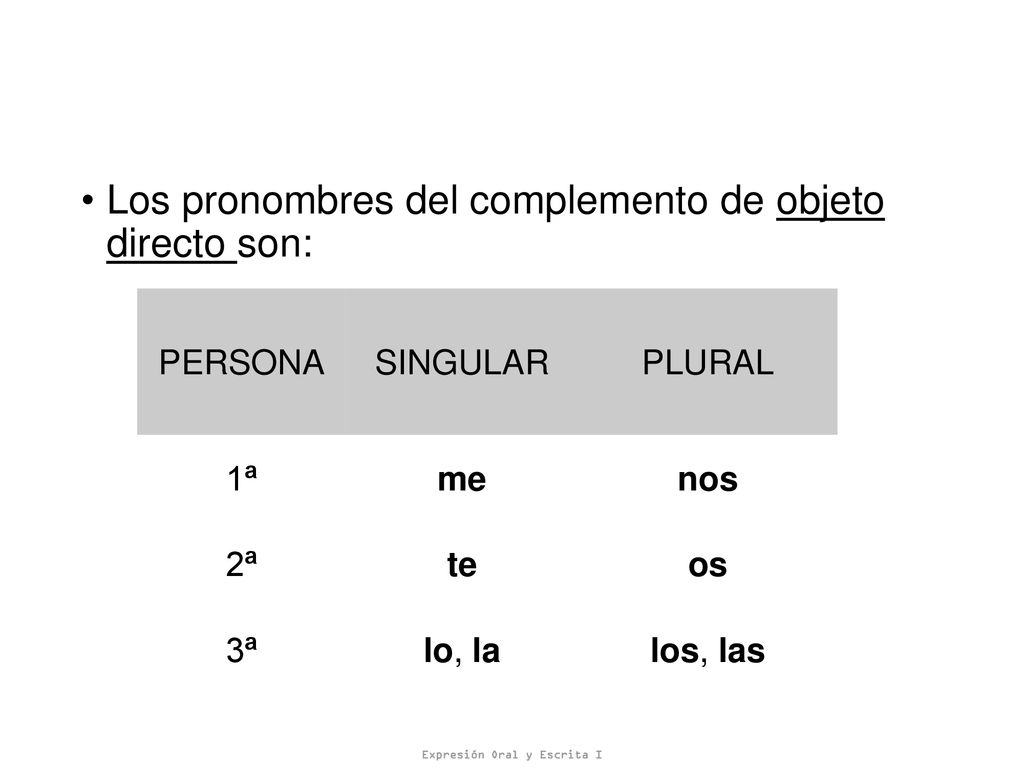 • Los pronombres del complemento de objeto directo son:

| PERSONA | SINGULAR | PLURAL |
|---|---|---|
| 1ª | me | nos |
| 2ª | te | os |
| 3ª | lo, la | los, las |

Expresión Oral y Escrita I